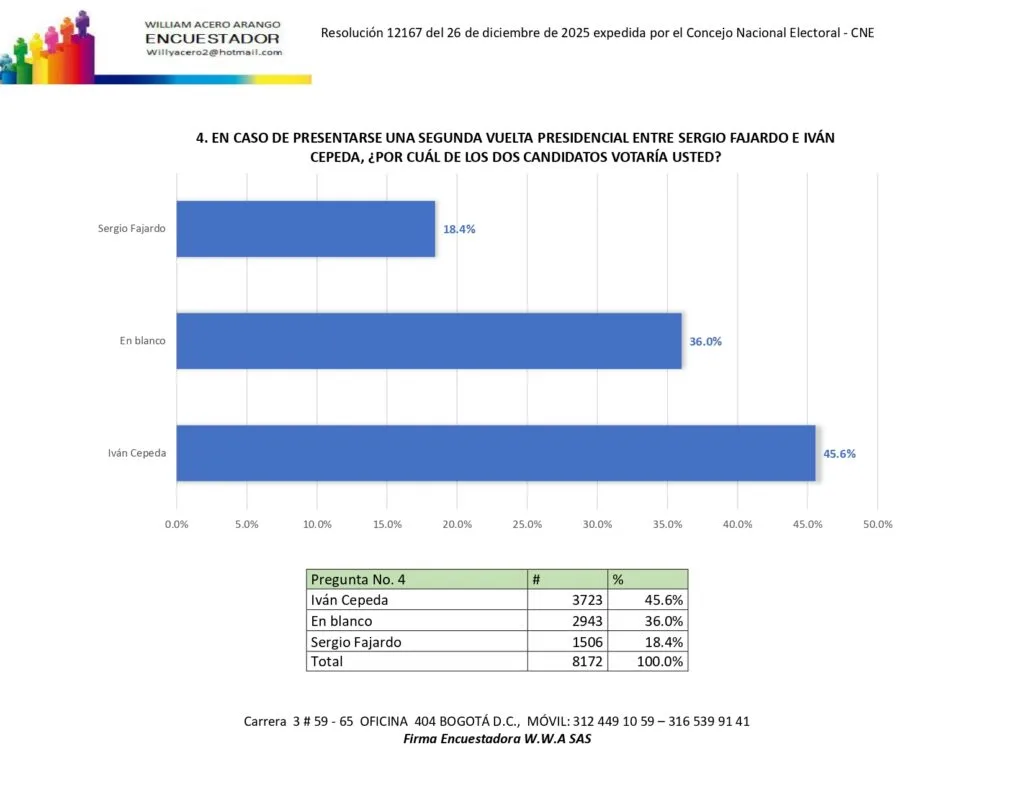 WILLIAM ACERO ARANGO
ENCUESTADOR
Willyacero2@hotmail.com

Resolución 12167 del 26 de diciembre de 2025 expedida por el Concejo Nacional Electoral - CNE

4. EN CASO DE PRESENTARSE UNA SEGUNDA VUELTA PRESIDENCIAL ENTRE SERGIO FAJARDO E IVÁN CEPEDA, ¿POR CUÁL DE LOS DOS CANDIDATOS VOTARÍA USTED?

Sergio Fajardo 18.4%
En blanco 36.0%
Iván Cepeda 45.6%

0.0% 5.0% 10.0% 15.0% 20.0% 25.0% 30.0% 35.0% 40.0% 45.0% 50.0%

| Pregunta No. 4 | # | % |
|---|---|---|
| Iván Cepeda | 3723 | 45.6% |
| En blanco | 2943 | 36.0% |
| Sergio Fajardo | 1506 | 18.4% |
| Total | 8172 | 100.0% |

Carrera 3 # 59 - 65 OFICINA 404 BOGOTÁ D.C., MÓVIL: 312 449 10 59 – 316 539 91 41
Firma Encuestadora W.W.A SAS